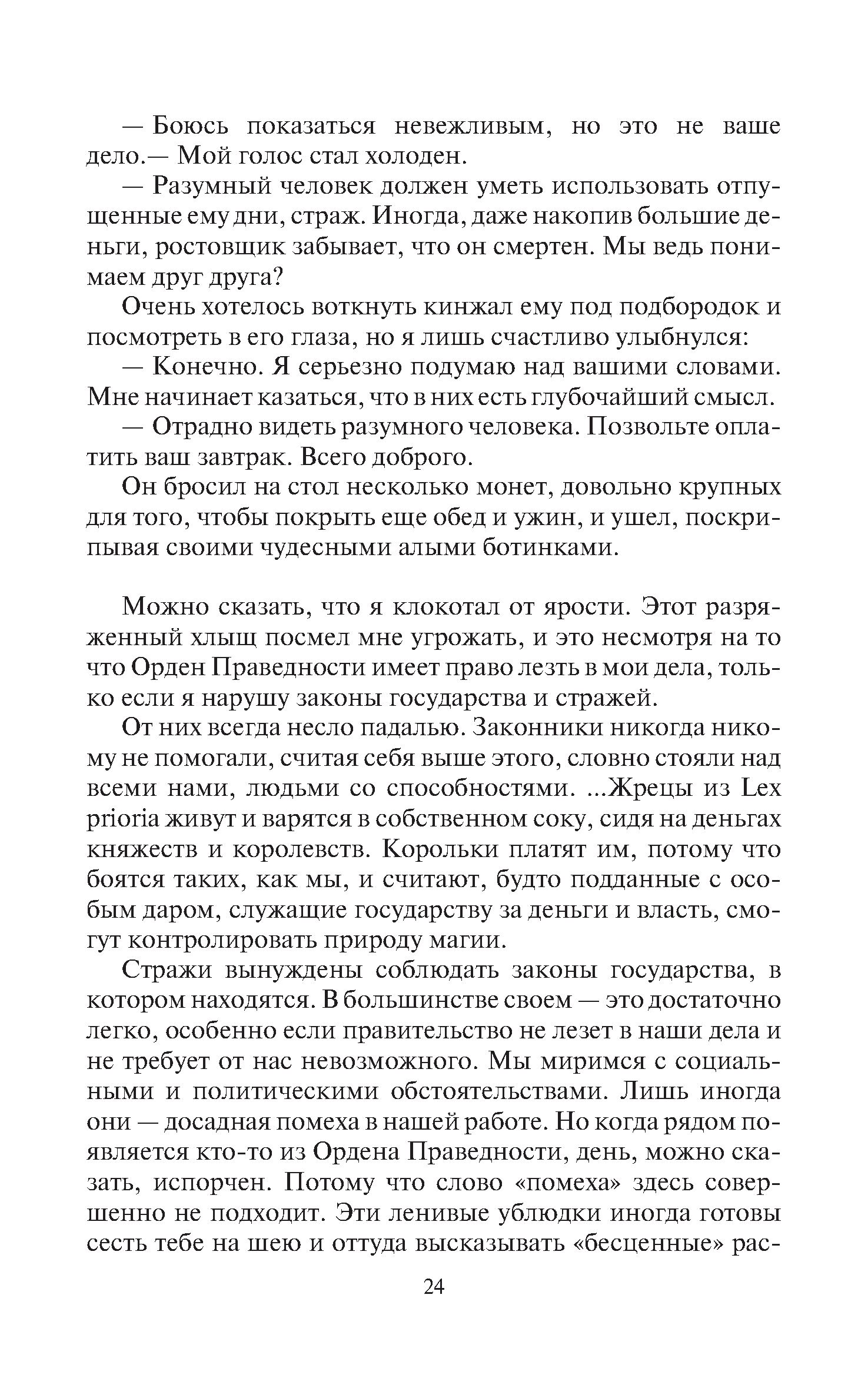 — Боюсь показаться невежливым, но это не ваше дело.— Мой голос стал холоден.

— Разумный человек должен уметь использовать отпущенные ему дни, страж. Иногда, даже накопив большие деньги, ростовщик забывает, что он смертен. Мы ведь понимаем друг друга?

Очень хотелось воткнуть кинжал ему под подбородок и посмотреть в его глаза, но я лишь счастливо улыбнулся:

— Конечно. Я серьезно подумаю над вашими словами. Мне начинает казаться, что в них есть глубочайший смысл.

— Отрадно видеть разумного человека. Позвольте оплатить ваш завтрак. Всего доброго.

Он бросил на стол несколько монет, довольно крупных для того, чтобы покрыть еще обед и ужин, и ушел, поскрипывая своими чудесными алыми ботинками.

Можно сказать, что я клокотал от ярости. Этот разряженный хлыщ посмел мне угрожать, и это несмотря на то что Орден Праведности имеет право лезть в мои дела, только если я нарушу законы государства и стражей.

От них всегда несло падалью. Законники никогда никому не помогали, считая себя выше этого, словно стояли над всеми нами, людьми со способностями. ...Жрецы из Lex prioria живут и варятся в собственном соку, сидя на деньгах княжеств и королевств. Корольки платят им, потому что боятся таких, как мы, и считают, будто подданные с особым даром, служащие государству за деньги и власть, смогут контролировать природу магии.

Стражи вынуждены соблюдать законы государства, в котором находятся. В большинстве своем — это достаточно легко, особенно если правительство не лезет в наши дела и не требует от нас невозможного. Мы миримся с социальными и политическими обстоятельствами. Лишь иногда они — досадная помеха в нашей работе. Но когда рядом появляется кто-то из Ордена Праведности, день, можно сказать, испорчен. Потому что слово «помеха» здесь совершенно не подходит. Эти ленивые ублюдки иногда готовы сесть тебе на шею и оттуда высказывать «бесценные» рас-

24